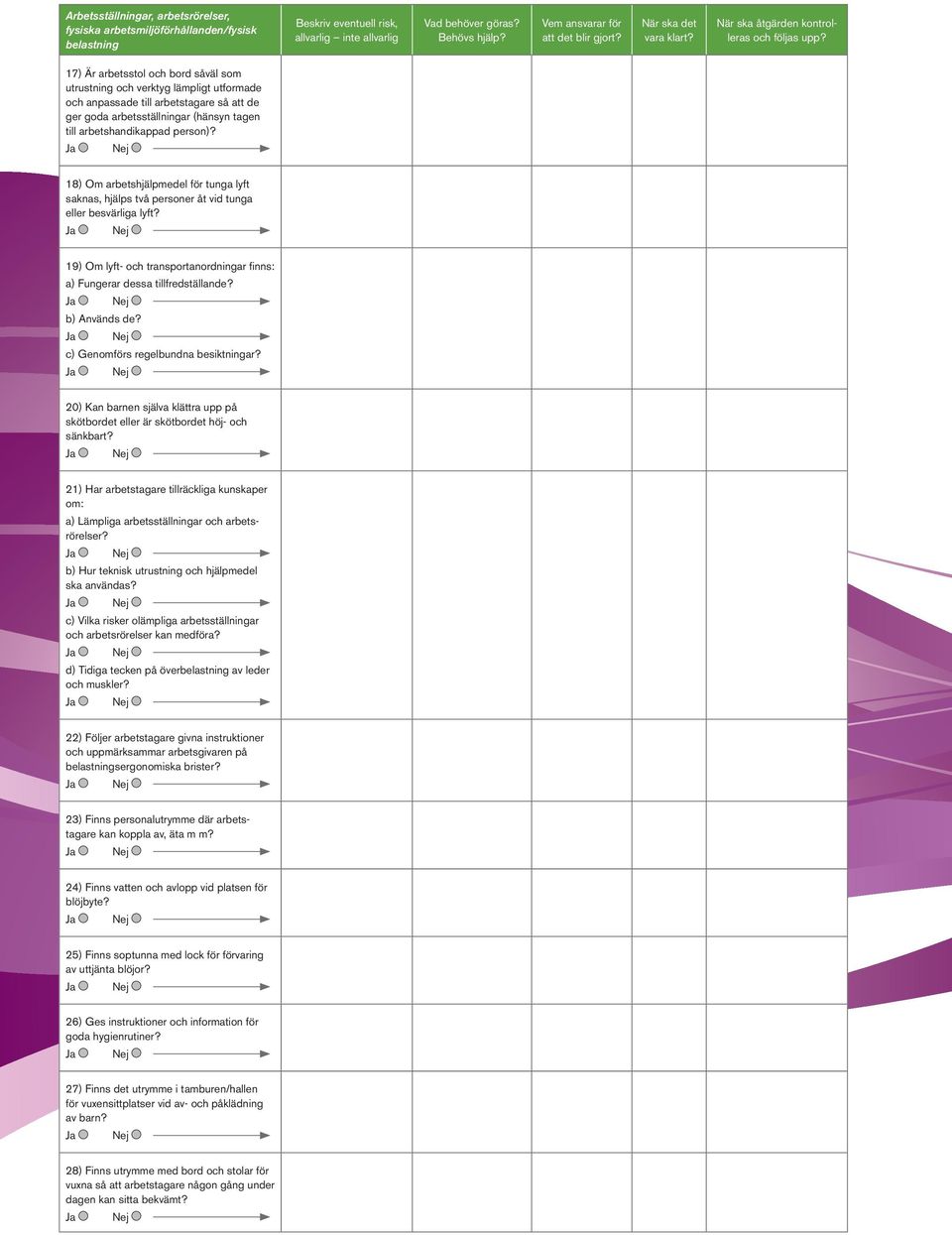 | Arbetsställningar, arbetsrörelser, fysiska arbetsmiljöförhållanden/fysisk belastning | Beskriv eventuell risk, allvarlig – inte allvarlig | Vad behöver göras? Behövs hjälp? | Vem ansvarar för att det blir gjort? | När ska det vara klart? | När ska åtgärden kontrolleras och följas upp? |
|---|---|---|---|---|---|
| 17) Är arbetsstol och bord såväl som utrustning och verktyg lämpligt utformade och anpassade till arbetstagare så att de ger goda arbetsställningar (hänsyn tagen till arbetshandikappad person)? Ja Nej | | | | | |
| 18) Om arbetshjälpmedel för tunga lyft saknas, hjälps två personer åt vid tunga eller besvärliga lyft? Ja Nej | | | | | |
| 19) Om lyft- och transportanordningar finns: a) Fungerar dessa tillfredställande? Ja Nej b) Används de? Ja Nej c) Genomförs regelbundna besiktningar? Ja Nej | | | | | |
| 20) Kan barnen själva klättra upp på skötbordet eller är skötbordet höj- och sänkbart? Ja Nej | | | | | |
| 21) Har arbetstagare tillräckliga kunskaper om: a) Lämpliga arbetsställningar och arbetsrörelser? Ja Nej b) Hur teknisk utrustning och hjälpmedel ska användas? Ja Nej c) Vilka risker olämpliga arbetsställningar och arbetsrörelser kan medföra? Ja Nej d) Tidiga tecken på överbelastning av leder och muskler? Ja Nej | | | | | |
| 22) Följer arbetstagare givna instruktioner och uppmärksammar arbetsgivaren på belastningsergonomiska brister? Ja Nej | | | | | |
| 23) Finns personalutrymme där arbetstagare kan koppla av, äta m m? Ja Nej | | | | | |
| 24) Finns vatten och avlopp vid platsen för blöjbyte? Ja Nej | | | | | |
| 25) Finns soptunna med lock för förvaring av uttjänta blöjor? Ja Nej | | | | | |
| 26) Ges instruktioner och information för goda hygienrutiner? Ja Nej | | | | | |
| 27) Finns det utrymme i tamburen/hallen för vuxensittplatser vid av- och påklädning av barn? Ja Nej | | | | | |
| 28) Finns utrymme med bord och stolar för vuxna så att arbetstagare någon gång under dagen kan sitta bekvämt? Ja Nej | | | | | |